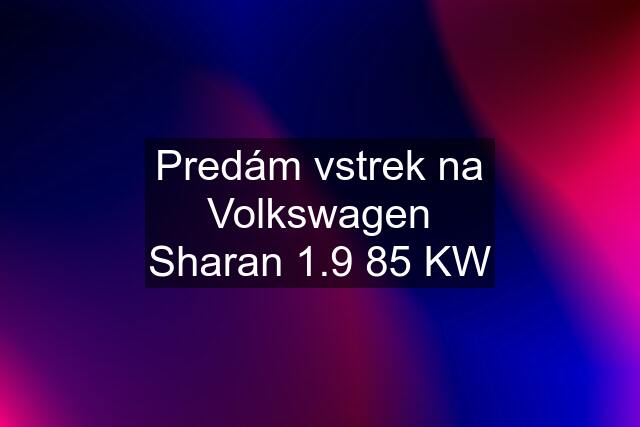 Predám vstrek na Volkswagen Sharan 1.9 85 KW